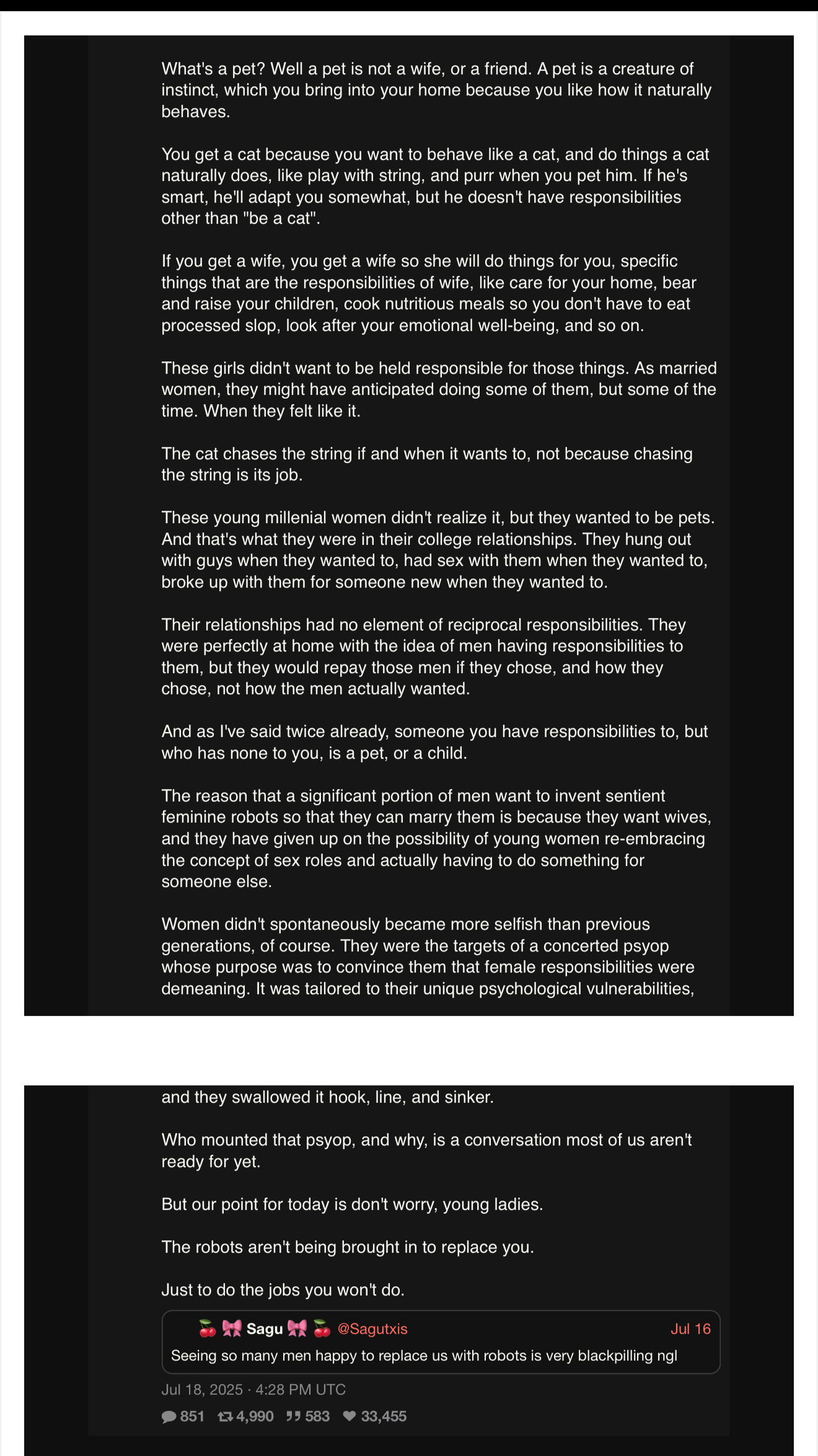 What's a pet? Well a pet is not a wife, or a friend. A pet is a creature of instinct, which you bring into your home because you like how it naturally behaves.

You get a cat because you want to behave like a cat, and do things a cat naturally does, like play with string, and purr when you pet him. If he's smart, he'll adapt you somewhat, but he doesn't have responsibilities other than "be a cat".

If you get a wife, you get a wife so she will do things for you, specific things that are the responsibilities of wife, like care for your home, bear and raise your children, cook nutritious meals so you don't have to eat processed slop, look after your emotional well-being, and so on.

These girls didn't want to be held responsible for those things. As married women, they might have anticipated doing some of them, but some of the time. When they felt like it.

The cat chases the string if and when it wants to, not because chasing the string is its job.

These young millenial women didn't realize it, but they wanted to be pets. And that's what they were in their college relationships. They hung out with guys when they wanted to, had sex with them when they wanted to, broke up with them for someone new when they wanted to.

Their relationships had no element of reciprocal responsibilities. They were perfectly at home with the idea of men having responsibilities to them, but they would repay those men if they chose, and how they chose, not how the men actually wanted.

And as I've said twice already, someone you have responsibilities to, but who has none to you, is a pet, or a child.

The reason that a significant portion of men want to invent sentient feminine robots so that they can marry them is because they want wives, and they have given up on the possibility of young women re-embracing the concept of sex roles and actually having to do something for someone else.

Women didn't spontaneously became more selfish than previous generations, of course. They were the targets of a concerted psyop whose purpose was to convince them that female responsibilities were demeaning. It was tailored to their unique psychological vulnerabilities,

and they swallowed it hook, line, and sinker.

Who mounted that psyop, and why, is a conversation most of us aren't ready for yet.

But our point for today is don't worry, young ladies.

The robots aren't being brought in to replace you.

Just to do the jobs you won't do.

🍒🎀 Sagu 🎀🍒 @Sagutxis Jul 16
Seeing so many men happy to replace us with robots is very blackpilling ngl

Jul 18, 2025 · 4:28 PM UTC

851 4,990 583 33,455